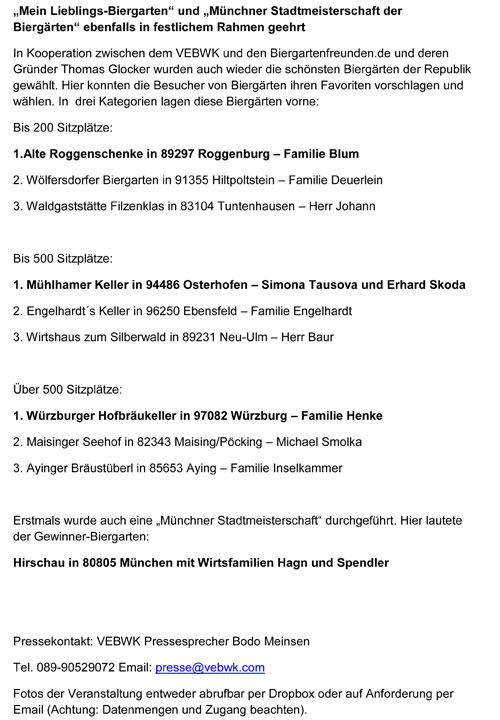 „Mein Lieblings-Biergarten“ und „Münchner Stadtmeisterschaft der Biergärten“ ebenfalls in festlichem Rahmen geehrt

In Kooperation zwischen dem VEBWK und den Biergartenfreunden.de und deren Gründer Thomas Glocker wurden auch wieder die schönsten Biergärten der Republik gewählt. Hier konnten die Besucher von Biergärten ihren Favoriten vorschlagen und wählen. In drei Kategorien lagen diese Biergärten vorne:

Bis 200 Sitzplätze:

1.Alte Roggenschenke in 89297 Roggenburg – Familie Blum

2. Wölfersdorfer Biergarten in 91355 Hiltpoltstein – Familie Deuerlein

3. Waldgaststätte Filzenklas in 83104 Tuntenhausen – Herr Johann

Bis 500 Sitzplätze:

1. Mühlhamer Keller in 94486 Osterhofen – Simona Tausova und Erhard Skoda

2. Engelhardt´s Keller in 96250 Ebensfeld – Familie Engelhardt

3. Wirtshaus zum Silberwald in 89231 Neu-Ulm – Herr Baur

Über 500 Sitzplätze:

1. Würzburger Hofbräukeller in 97082 Würzburg – Familie Henke

2. Maisinger Seehof in 82343 Maising/Pöcking – Michael Smolka

3. Ayinger Bräustüberl in 85653 Aying – Familie Inselkammer

Erstmals wurde auch eine „Münchner Stadtmeisterschaft“ durchgeführt. Hier lautete der Gewinner-Biergarten:

Hirschau in 80805 München mit Wirtsfamilien Hagn und Spendler

Pressekontakt: VEBWK Pressesprecher Bodo Meinsen

Tel. 089-90529072 Email: presse@vebwk.com

Fotos der Veranstaltung entweder abrufbar per Dropbox oder auf Anforderung per Email (Achtung: Datenmengen und Zugang beachten).